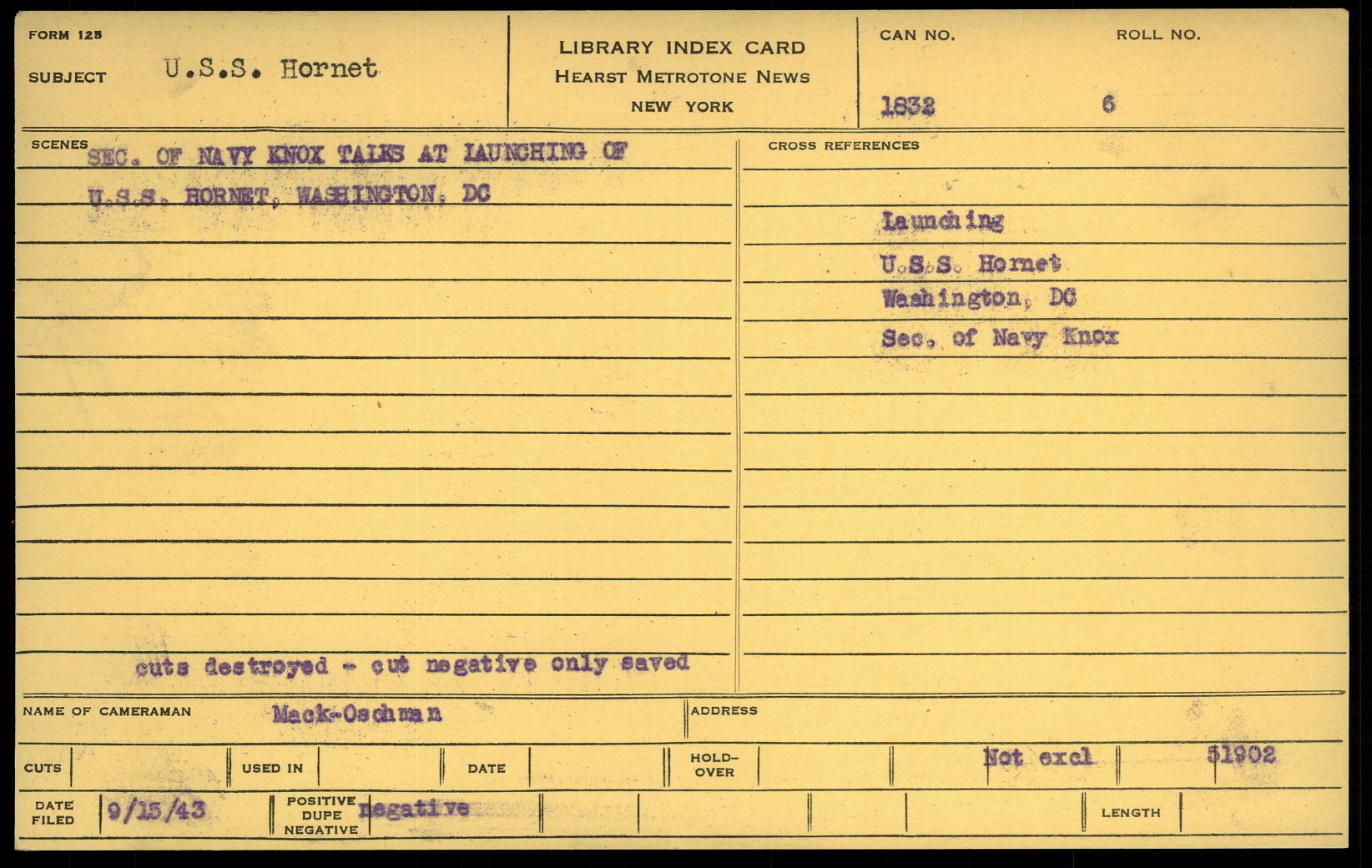 FORM 125

SUBJECT U.S.S. Hornet

LIBRARY INDEX CARD
HEARST METROTONE NEWS
NEW YORK

CAN NO. 1832

ROLL NO. 6

SCENES SEC. OF NAVY KNOX TALKS AT LAUNCHING OF U.S.S. HORNET, WASHINGTON, DC

cuts destroyed - cut negative only saved

CROSS REFERENCES

Launching
U.S.S. Hornet
Washington, DC
Sec. of Navy Knox

NAME OF CAMERAMAN Mack-Oschman

ADDRESS

CUTS

USED IN

DATE

HOLD-OVER

Not excl

51902

DATE FILED 9/15/43

POSITIVE DUPE NEGATIVE negative

LENGTH